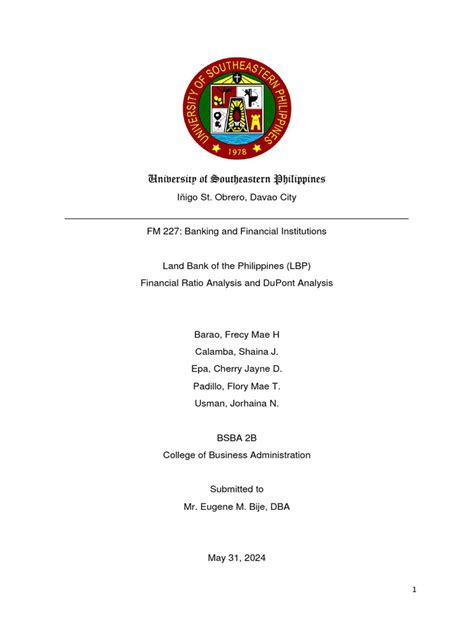 UNIVERSITY OF SOUTHEASTERN PHILIPPINES
1978

University of Southeastern Philippines
Iñigo St. Obrero, Davao City

FM 227: Banking and Financial Institutions

Land Bank of the Philippines (LBP)
Financial Ratio Analysis and DuPont Analysis

Barao, Frecy Mae H
Calamba, Shaina J.
Epa, Cherry Jayne D.
Padillo, Flory Mae T.
Usman, Jorhaina N.

BSBA 2B
College of Business Administration

Submitted to
Mr. Eugene M. Bije, DBA

May 31, 2024

1